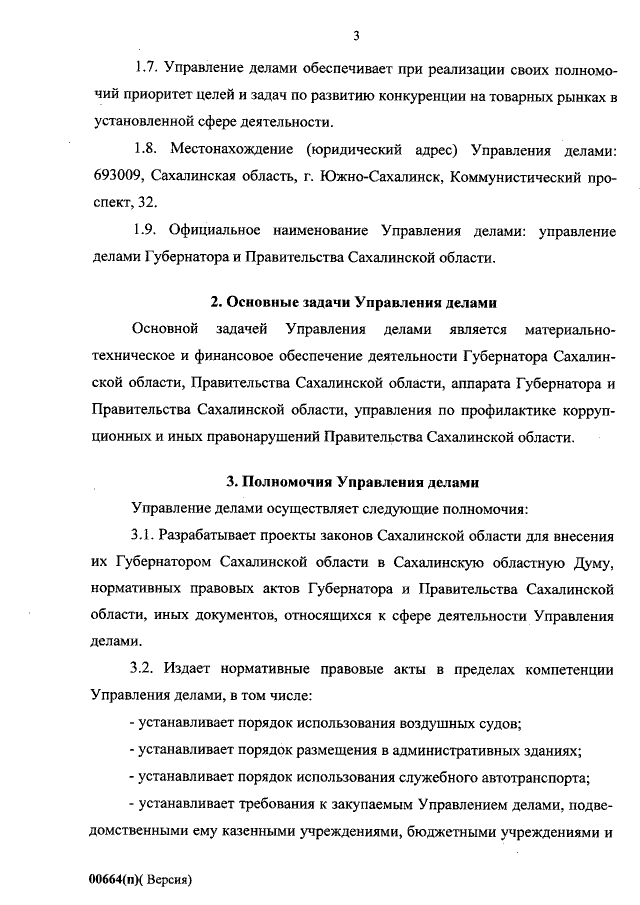 3

1.7. Управление делами обеспечивает при реализации своих полномочий приоритет целей и задач по развитию конкуренции на товарных рынках в установленной сфере деятельности.

1.8. Местонахождение (юридический адрес) Управления делами: 693009, Сахалинская область, г. Южно-Сахалинск, Коммунистический проспект, 32.

1.9. Официальное наименование Управления делами: управление делами Губернатора и Правительства Сахалинской области.

2. Основные задачи Управления делами

Основной задачей Управления делами является материально-техническое и финансовое обеспечение деятельности Губернатора Сахалинской области, Правительства Сахалинской области, аппарата Губернатора и Правительства Сахалинской области, управления по профилактике коррупционных и иных правонарушений Правительства Сахалинской области.

3. Полномочия Управления делами

Управление делами осуществляет следующие полномочия:

3.1. Разрабатывает проекты законов Сахалинской области для внесения их Губернатором Сахалинской области в Сахалинскую областную Думу, нормативных правовых актов Губернатора и Правительства Сахалинской области, иных документов, относящихся к сфере деятельности Управления делами.

3.2. Издает нормативные правовые акты в пределах компетенции Управления делами, в том числе:

- устанавливает порядок использования воздушных судов;

- устанавливает порядок размещения в административных зданиях;

- устанавливает порядок использования служебного автотранспорта;

- устанавливает требования к закупаемым Управлением делами, подведомственными ему казенными учреждениями, бюджетными учреждениями и

00664(п)( Версия)